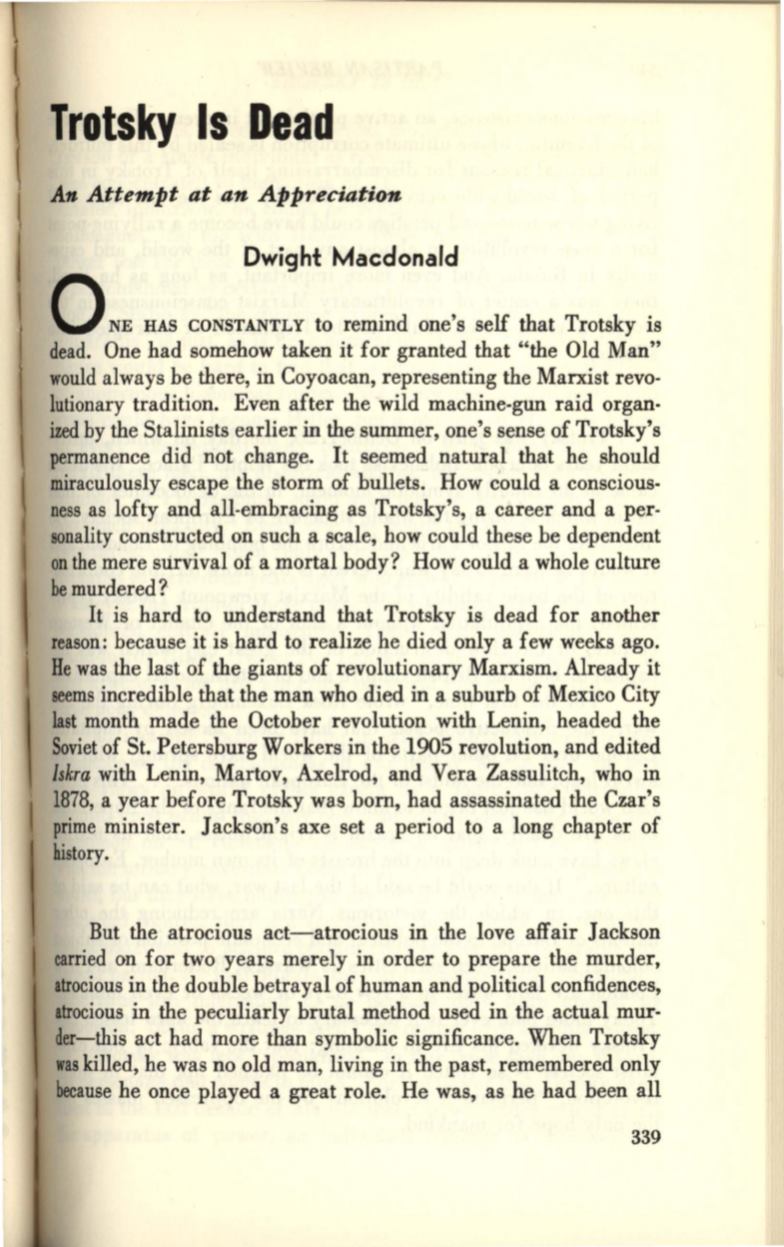 Trotsky Is Dead

An Attempt at an Appreciation

Dwight Macdonald

ONE HAS CONSTANTLY to remind one's self that Trotsky is dead. One had somehow taken it for granted that "the Old Man" would always be there, in Coyoacan, representing the Marxist revolutionary tradition. Even after the wild machine-gun raid organized by the Stalinists earlier in the summer, one's sense of Trotsky's permanence did not change. It seemed natural that he should miraculously escape the storm of bullets. How could a consciousness as lofty and all-embracing as Trotsky's, a career and a personality constructed on such a scale, how could these be dependent on the mere survival of a mortal body? How could a whole culture be murdered?

It is hard to understand that Trotsky is dead for another reason: because it is hard to realize he died only a few weeks ago. He was the last of the giants of revolutionary Marxism. Already it seems incredible that the man who died in a suburb of Mexico City last month made the October revolution with Lenin, headed the Soviet of St. Petersburg Workers in the 1905 revolution, and edited Iskra with Lenin, Martov, Axelrod, and Vera Zassulitch, who in 1878, a year before Trotsky was born, had assassinated the Czar's prime minister. Jackson's axe set a period to a long chapter of history.

But the atrocious act—atrocious in the love affair Jackson carried on for two years merely in order to prepare the murder, atrocious in the double betrayal of human and political confidences, atrocious in the peculiarly brutal method used in the actual murder—this act had more than symbolic significance. When Trotsky was killed, he was no old man, living in the past, remembered only because he once played a great role. He was, as he had been all

339